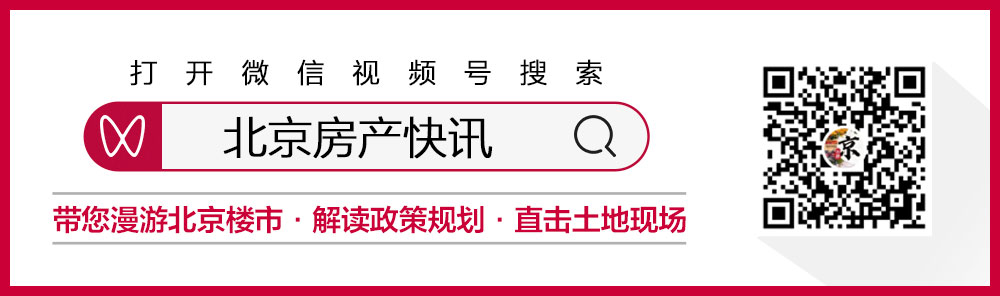 打开微信视频号搜索

北京房产快讯

带您漫游北京楼市 · 解读政策规划 · 直击土地现场

京